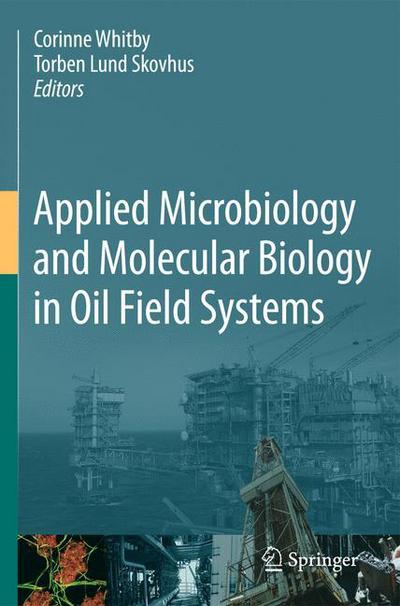 Corinne Whitby
Torben Lund Skovhus
Editors

Applied Microbiology and Molecular Biology in Oil Field Systems

Springer